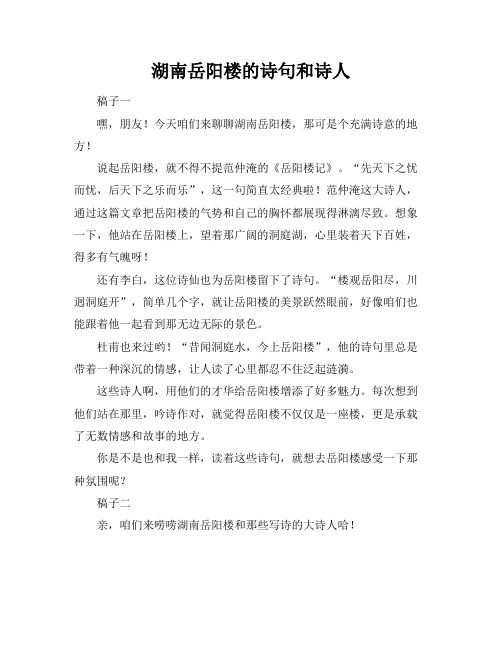 湖南岳阳楼的诗句和诗人

稿子一

嘿，朋友！今天咱们来聊聊湖南岳阳楼，那可是个充满诗意的地方！

说起岳阳楼，就不得不提范仲淹的《岳阳楼记》。“先天下之忧而忧，后天下之乐而乐”，这一句简直太经典啦！范仲淹这大诗人，通过这篇文章把岳阳楼的气势和自己的胸怀都展现得淋漓尽致。想象一下，他站在岳阳楼上，望着那广阔的洞庭湖，心里装着天下百姓，得多有气魄呀！

还有李白，这位诗仙也为岳阳楼留下了诗句。“楼观岳阳尽，川迥洞庭开”，简单几个字，就让岳阳楼的美景跃然眼前，好像咱们也能跟着他一起看到那无边无际的景色。

杜甫也来过哟！“昔闻洞庭水，今上岳阳楼”，他的诗句里总是带着一种深沉的情感，让人读了心里都忍不住泛起涟漪。

这些诗人啊，用他们的才华给岳阳楼增添了好多魅力。每次想到他们站在那里，吟诗作对，就觉得岳阳楼不仅仅是一座楼，更是承载了无数情感和故事的地方。

你是不是也和我一样，读着这些诗句，就想去岳阳楼感受一下那种氛围呢？

稿子二

亲，咱们来唠唠湖南岳阳楼和那些写诗的大诗人哈！